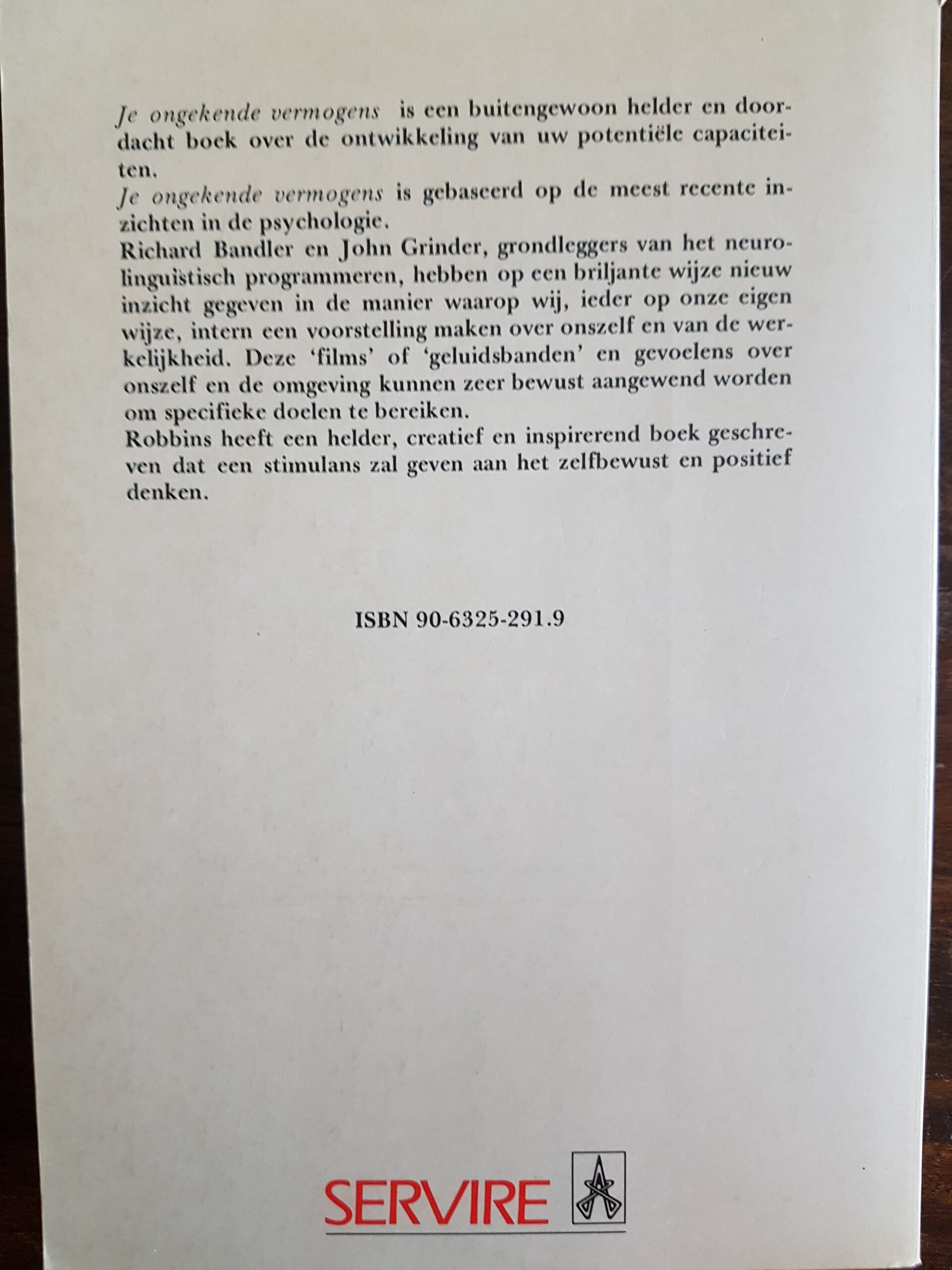 Je ongekende vermogens is een buitengewoon helder en doordacht boek over de ontwikkeling van uw potentiële capaciteiten.
Je ongekende vermogens is gebaseerd op de meest recente inzichten in de psychologie.
Richard Bandler en John Grinder, grondleggers van het neurolinguïstisch programmeren, hebben op een briljante wijze nieuw inzicht gegeven in de manier waarop wij, ieder op onze eigen wijze, intern een voorstelling maken over onszelf en van de werkelijkheid. Deze 'films' of 'geluidsbanden' en gevoelens over onszelf en de omgeving kunnen zeer bewust aangewend worden om specifieke doelen te bereiken.
Robbins heeft een helder, creatief en inspirerend boek geschreven dat een stimulans zal geven aan het zelfbewust en positief denken.

ISBN 90-6325-291.9

SERVIRE